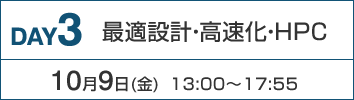 DAY3 最適設計･高速化･HPC

10月9日(金) 13:00～17:55